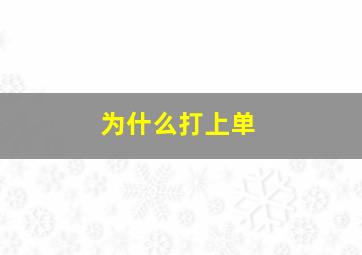 为什么打上单